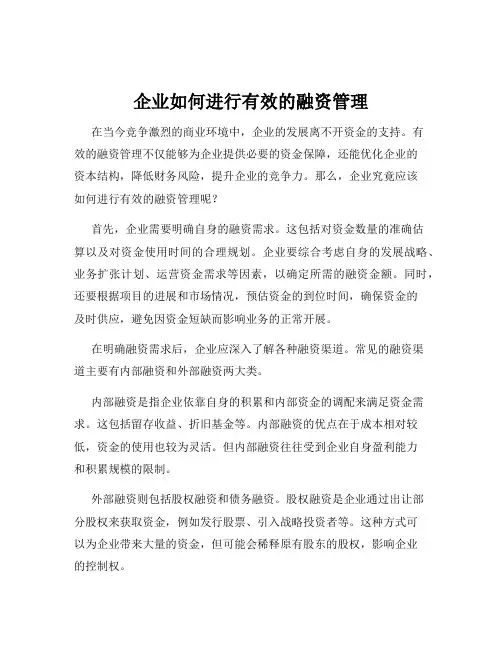 企业如何进行有效的融资管理

在当今竞争激烈的商业环境中，企业的发展离不开资金的支持。有效的融资管理不仅能够为企业提供必要的资金保障，还能优化企业的资本结构，降低财务风险，提升企业的竞争力。那么，企业究竟应该如何进行有效的融资管理呢？

首先，企业需要明确自身的融资需求。这包括对资金数量的准确估算以及对资金使用时间的合理规划。企业要综合考虑自身的发展战略、业务扩张计划、运营资金需求等因素，以确定所需的融资金额。同时，还要根据项目的进展和市场情况，预估资金的到位时间，确保资金的及时供应，避免因资金短缺而影响业务的正常开展。

在明确融资需求后，企业应深入了解各种融资渠道。常见的融资渠道主要有内部融资和外部融资两大类。

内部融资是指企业依靠自身的积累和内部资金的调配来满足资金需求。这包括留存收益、折旧基金等。内部融资的优点在于成本相对较低，资金的使用也较为灵活。但内部融资往往受到企业自身盈利能力和积累规模的限制。

外部融资则包括股权融资和债务融资。股权融资是企业通过出让部分股权来获取资金，例如发行股票、引入战略投资者等。这种方式可以为企业带来大量的资金，但可能会稀释原有股东的股权，影响企业的控制权。